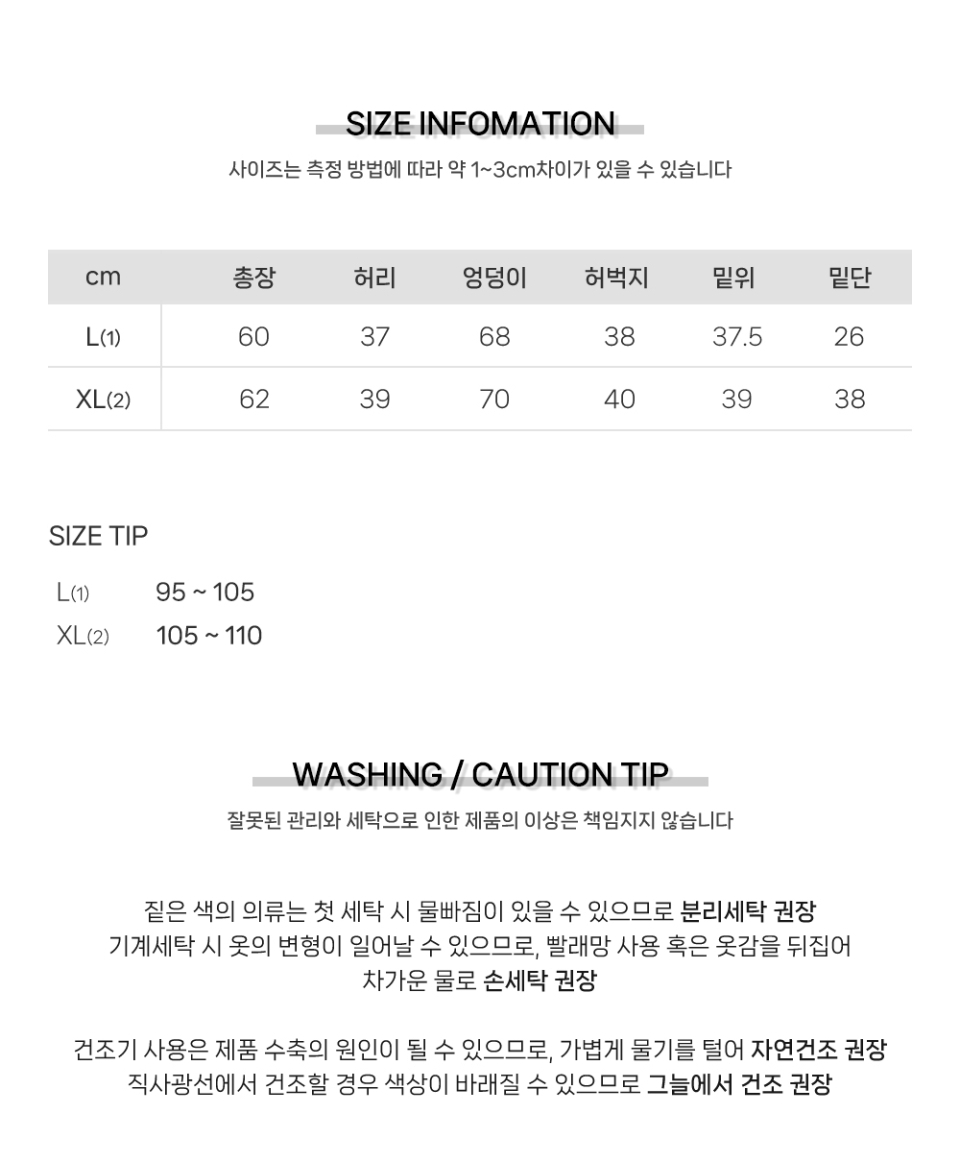 SIZE INFOMATION

사이즈는 측정 방법에 따라 약 1~3cm차이가 있을 수 있습니다

| cm | 총장 | 허리 | 엉덩이 | 허벅지 | 밑위 | 밑단 |
|---|---|---|---|---|---|---|
| L(1) | 60 | 37 | 68 | 38 | 37.5 | 26 |
| XL(2) | 62 | 39 | 70 | 40 | 39 | 38 |

SIZE TIP

L(1) 95 ~ 105
XL(2) 105 ~ 110

WASHING / CAUTION TIP

잘못된 관리와 세탁으로 인한 제품의 이상은 책임지지 않습니다

짙은 색의 의류는 첫 세탁 시 물빠짐이 있을 수 있으므로 분리세탁 권장
기계세탁 시 옷의 변형이 일어날 수 있으므로, 빨래망 사용 혹은 옷감을 뒤집어 차가운 물로 손세탁 권장

건조기 사용은 제품 수축의 원인이 될 수 있으므로, 가볍게 물기를 털어 자연건조 권장
직사광선에서 건조할 경우 색상이 바래질 수 있으므로 그늘에서 건조 권장